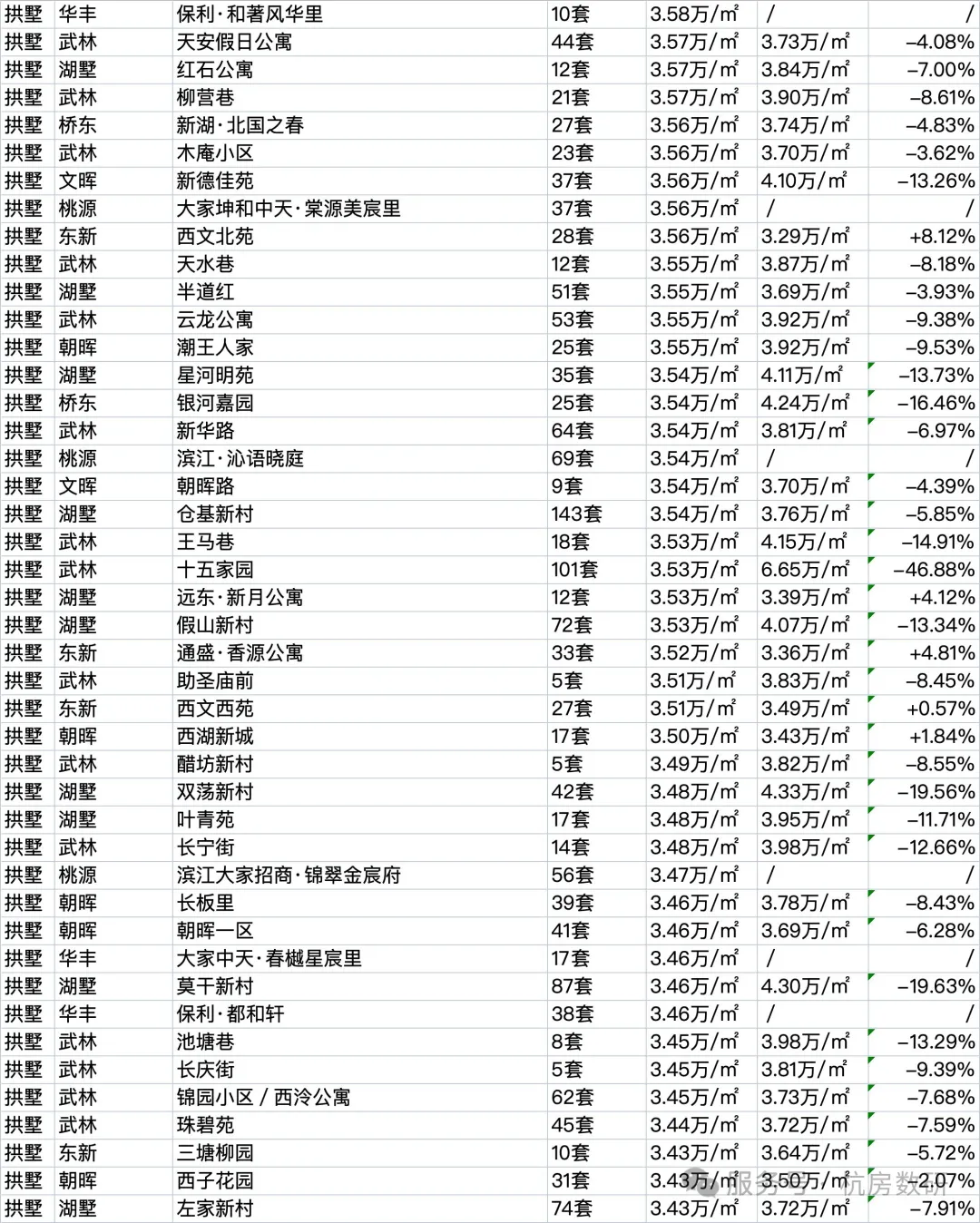 | 拱墅 | 华丰 | 保利·和著风华里 | 10套 | 3.58万/㎡ | / | / |
|---|---|---|---|---|---|---|
| 拱墅 | 武林 | 天安假日公寓 | 44套 | 3.57万/㎡ | 3.73万/㎡ | -4.08% |
| 拱墅 | 湖墅 | 红石公寓 | 12套 | 3.57万/㎡ | 3.84万/㎡ | -7.00% |
| 拱墅 | 武林 | 柳营巷 | 21套 | 3.57万/㎡ | 3.90万/㎡ | -8.61% |
| 拱墅 | 桥东 | 新湖·北国之春 | 27套 | 3.56万/㎡ | 3.74万/㎡ | -4.83% |
| 拱墅 | 武林 | 木庵小区 | 23套 | 3.56万/㎡ | 3.70万/㎡ | -3.62% |
| 拱墅 | 文晖 | 新德佳苑 | 37套 | 3.56万/㎡ | 4.10万/㎡ | -13.26% |
| 拱墅 | 桃源 | 大家坤和中天·棠源美宸里 | 37套 | 3.56万/㎡ | / | / |
| 拱墅 | 东新 | 西文北苑 | 28套 | 3.56万/㎡ | 3.29万/㎡ | +8.12% |
| 拱墅 | 武林 | 天水巷 | 12套 | 3.55万/㎡ | 3.87万/㎡ | -8.18% |
| 拱墅 | 湖墅 | 半道红 | 51套 | 3.55万/㎡ | 3.69万/㎡ | -3.93% |
| 拱墅 | 武林 | 云龙公寓 | 53套 | 3.55万/㎡ | 3.92万/㎡ | -9.38% |
| 拱墅 | 朝晖 | 潮王人家 | 25套 | 3.55万/㎡ | 3.92万/㎡ | -9.53% |
| 拱墅 | 湖墅 | 星河明苑 | 35套 | 3.54万/㎡ | 4.11万/㎡ | -13.73% |
| 拱墅 | 桥东 | 银河嘉园 | 25套 | 3.54万/㎡ | 4.24万/㎡ | -16.46% |
| 拱墅 | 武林 | 新华路 | 64套 | 3.54万/㎡ | 3.81万/㎡ | -6.97% |
| 拱墅 | 桃源 | 滨江·沁语晓庭 | 69套 | 3.54万/㎡ | / | / |
| 拱墅 | 文晖 | 朝晖路 | 9套 | 3.54万/㎡ | 3.70万/㎡ | -4.39% |
| 拱墅 | 湖墅 | 仓基新村 | 143套 | 3.54万/㎡ | 3.76万/㎡ | -5.85% |
| 拱墅 | 武林 | 王马巷 | 18套 | 3.53万/㎡ | 4.15万/㎡ | -14.91% |
| 拱墅 | 武林 | 十五家园 | 101套 | 3.53万/㎡ | 6.65万/㎡ | -46.88% |
| 拱墅 | 湖墅 | 远东·新月公寓 | 12套 | 3.53万/㎡ | 3.39万/㎡ | +4.12% |
| 拱墅 | 湖墅 | 假山新村 | 72套 | 3.53万/㎡ | 4.07万/㎡ | -13.34% |
| 拱墅 | 东新 | 通盛·香源公寓 | 33套 | 3.52万/㎡ | 3.36万/㎡ | +4.81% |
| 拱墅 | 武林 | 助圣庙前 | 5套 | 3.51万/㎡ | 3.83万/㎡ | -8.45% |
| 拱墅 | 东新 | 西文西苑 | 27套 | 3.51万/㎡ | 3.49万/㎡ | +0.57% |
| 拱墅 | 朝晖 | 西湖新城 | 17套 | 3.50万/㎡ | 3.43万/㎡ | +1.84% |
| 拱墅 | 武林 | 醋坊新村 | 5套 | 3.49万/㎡ | 3.82万/㎡ | -8.55% |
| 拱墅 | 湖墅 | 双荡新村 | 42套 | 3.48万/㎡ | 4.33万/㎡ | -19.56% |
| 拱墅 | 湖墅 | 叶青苑 | 17套 | 3.48万/㎡ | 3.95万/㎡ | -11.71% |
| 拱墅 | 武林 | 长宁街 | 14套 | 3.48万/㎡ | 3.98万/㎡ | -12.66% |
| 拱墅 | 桃源 | 滨江大家招商·锦翠金宸府 | 56套 | 3.47万/㎡ | / | / |
| 拱墅 | 朝晖 | 长板里 | 39套 | 3.46万/㎡ | 3.78万/㎡ | -8.43% |
| 拱墅 | 朝晖 | 朝晖一区 | 41套 | 3.46万/㎡ | 3.69万/㎡ | -6.28% |
| 拱墅 | 华丰 | 大家中天·春樾星宸里 | 17套 | 3.46万/㎡ | / | / |
| 拱墅 | 湖墅 | 莫干新村 | 87套 | 3.46万/㎡ | 4.30万/㎡ | -19.63% |
| 拱墅 | 华丰 | 保利·都和轩 | 38套 | 3.46万/㎡ | / | / |
| 拱墅 | 武林 | 池塘巷 | 8套 | 3.45万/㎡ | 3.98万/㎡ | -13.29% |
| 拱墅 | 武林 | 长庆街 | 5套 | 3.45万/㎡ | 3.81万/㎡ | -9.39% |
| 拱墅 | 武林 | 锦园小区 / 西泠公寓 | 62套 | 3.45万/㎡ | 3.73万/㎡ | -7.68% |
| 拱墅 | 武林 | 珠碧苑 | 45套 | 3.44万/㎡ | 3.72万/㎡ | -7.59% |
| 拱墅 | 东新 | 三塘柳园 | 10套 | 3.43万/㎡ | 3.64万/㎡ | -5.72% |
| 拱墅 | 朝晖 | 西子花园 | 31套 | 3.43万/㎡ | 3.50万/㎡ | -2.07% |
| 拱墅 | 湖墅 | 左家新村 | 74套 | 3.43万/㎡ | 3.72万/㎡ | -7.91% |

服务号 · 杭房数研